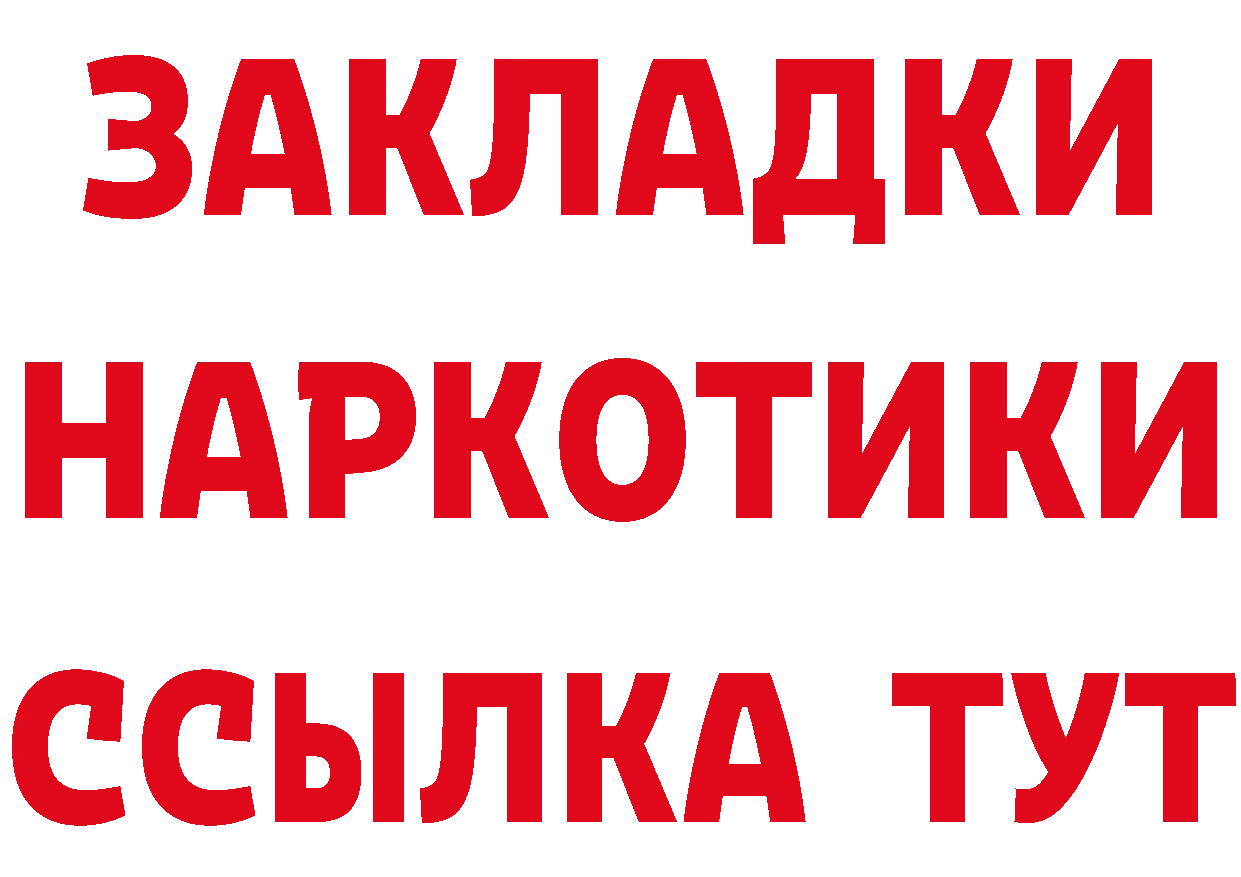 ЗАКЛАДКИ НАРКОТИКИ ССЫЛКА ТУТ